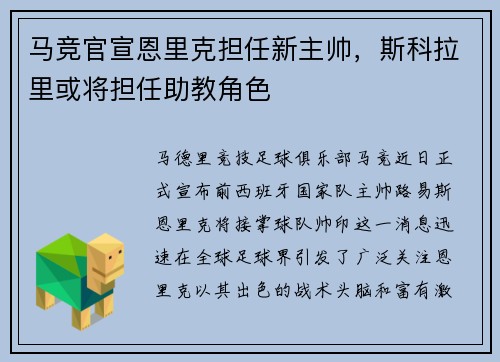 马竞官宣恩里克担任新主帅，斯科拉里或将担任助教角色

马德里竞技足球俱乐部马竞近日正式宣布前西班牙国家队主帅路易斯恩里克将接掌球队帅印这一消息迅速在全球足球界引发了广泛关注恩里克以其出色的战术头脑和富有激